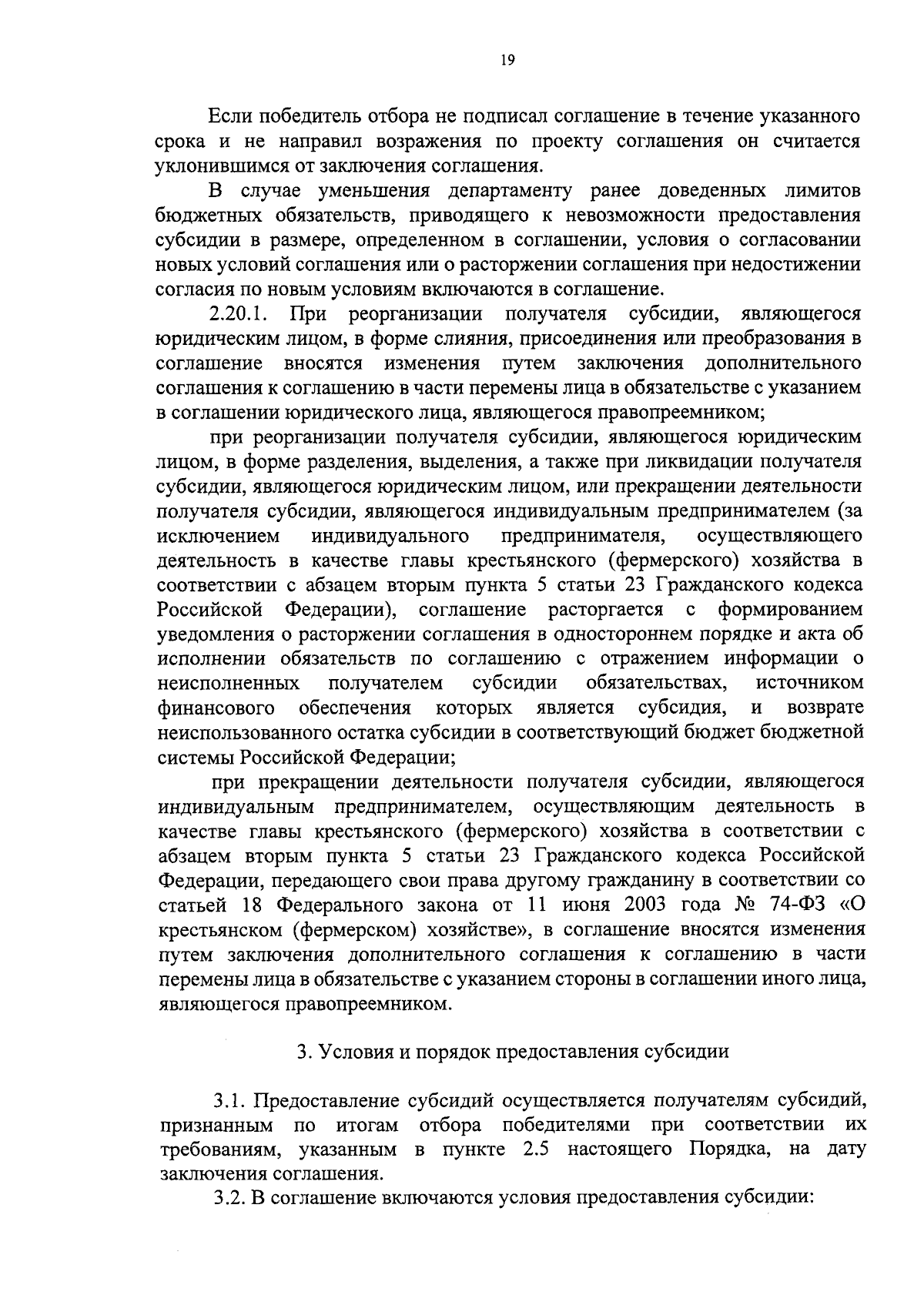 19

Если победитель отбора не подписал соглашение в течение указанного срока и не направил возражения по проекту соглашения он считается уклонившимся от заключения соглашения.

В случае уменьшения департаменту ранее доведенных лимитов бюджетных обязательств, приводящего к невозможности предоставления субсидии в размере, определенном в соглашении, условия о согласовании новых условий соглашения или о расторжении соглашения при недостижении согласия по новым условиям включаются в соглашение.

2.20.1. При реорганизации получателя субсидии, являющегося юридическим лицом, в форме слияния, присоединения или преобразования в соглашение вносятся изменения путем заключения дополнительного соглашения к соглашению в части перемены лица в обязательстве с указанием в соглашении юридического лица, являющегося правопреемником;

при реорганизации получателя субсидии, являющегося юридическим лицом, в форме разделения, выделения, а также при ликвидации получателя субсидии, являющегося юридическим лицом, или прекращении деятельности получателя субсидии, являющегося индивидуальным предпринимателем (за исключением индивидуального предпринимателя, осуществляющего деятельность в качестве главы крестьянского (фермерского) хозяйства в соответствии с абзацем вторым пункта 5 статьи 23 Гражданского кодекса Российской Федерации), соглашение расторгается с формированием уведомления о расторжении соглашения в одностороннем порядке и акта об исполнении обязательств по соглашению с отражением информации о неисполненных получателем субсидии обязательствах, источником финансового обеспечения которых является субсидия, и возврате неиспользованного остатка субсидии в соответствующий бюджет бюджетной системы Российской Федерации;

при прекращении деятельности получателя субсидии, являющегося индивидуальным предпринимателем, осуществляющим деятельность в качестве главы крестьянского (фермерского) хозяйства в соответствии с абзацем вторым пункта 5 статьи 23 Гражданского кодекса Российской Федерации, передающего свои права другому гражданину в соответствии со статьей 18 Федерального закона от 11 июня 2003 года № 74-ФЗ «О крестьянском (фермерском) хозяйстве», в соглашение вносятся изменения путем заключения дополнительного соглашения к соглашению в части перемены лица в обязательстве с указанием стороны в соглашении иного лица, являющегося правопреемником.

3. Условия и порядок предоставления субсидии

3.1. Предоставление субсидий осуществляется получателям субсидий, признанным по итогам отбора победителями при соответствии их требованиям, указанным в пункте 2.5 настоящего Порядка, на дату заключения соглашения.

3.2. В соглашение включаются условия предоставления субсидии: